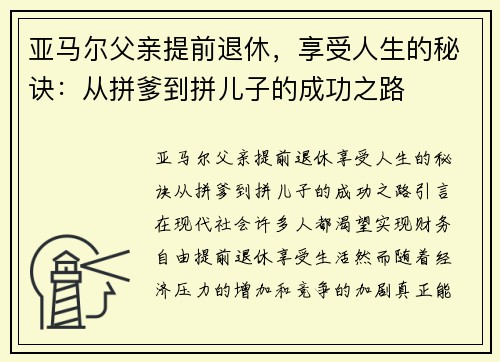 亚马尔父亲提前退休，享受人生的秘诀：从拼爹到拼儿子的成功之路

亚马尔父亲提前退休享受人生的秘诀从拼爹到拼儿子的成功之路引言在现代社会许多人都渴望实现财务自由提前退休享受生活然而随着经济压力的增加和竞争的加剧真正能